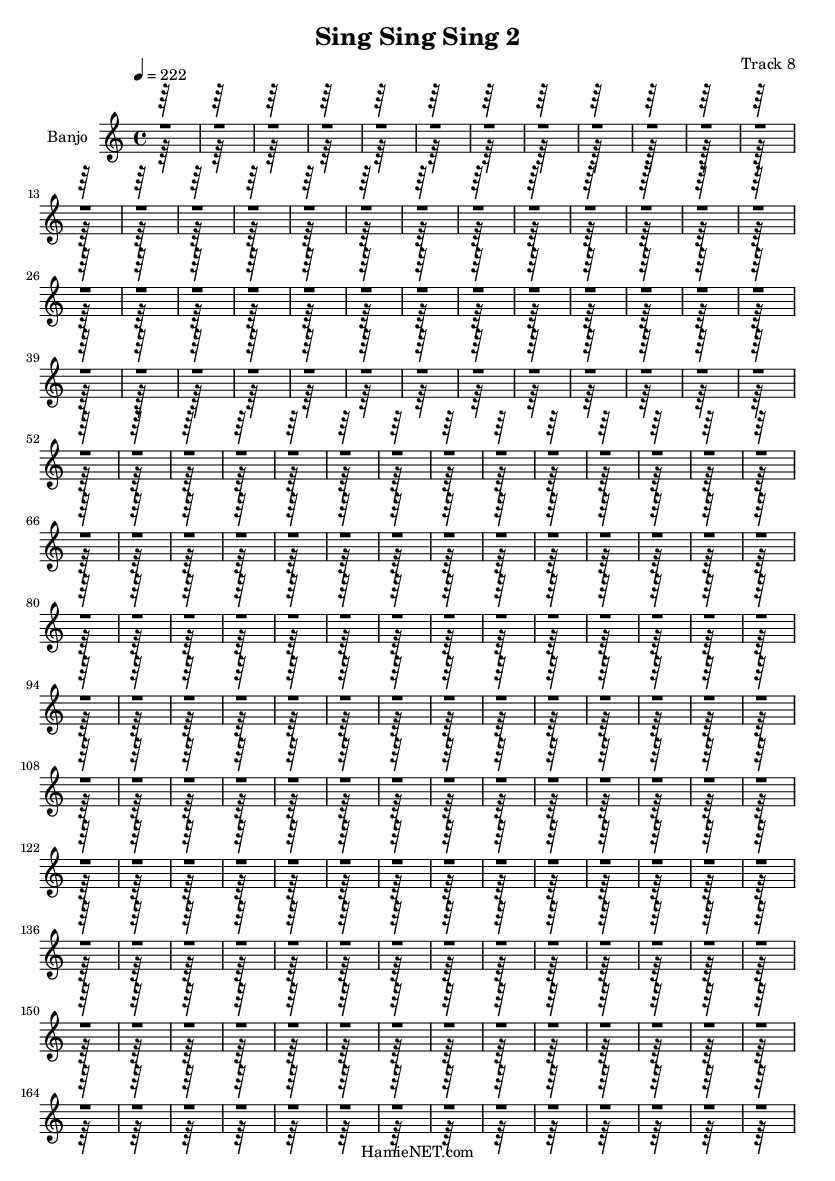 Sing Sing Sing 2

Track 8

♩ = 222

Banjo

13

26

39

52

66

80

94

108

122

136

150

164

HamieNET.com